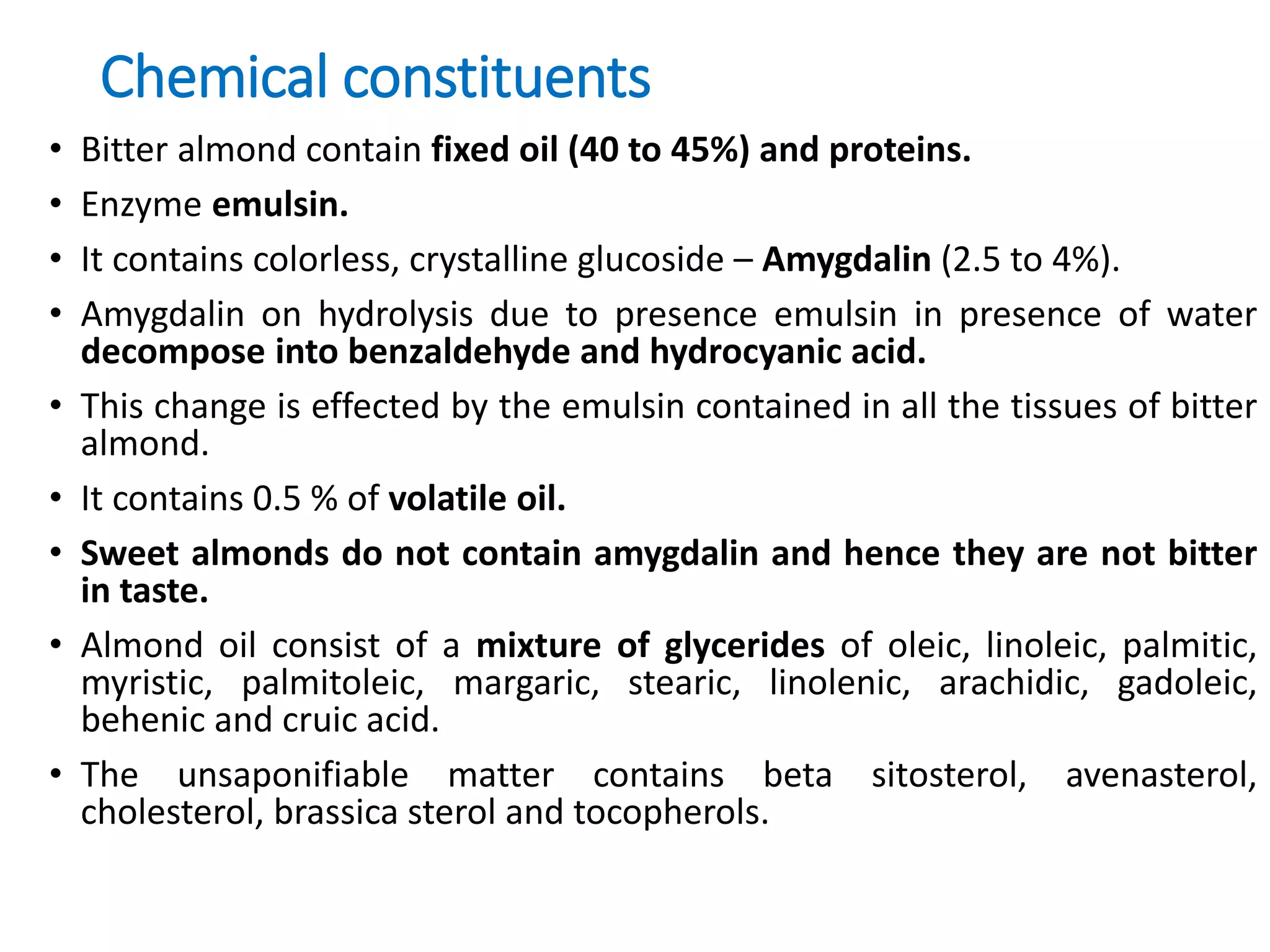 Chemical constituents

• Bitter almond contain fixed oil (40 to 45%) and proteins.

• Enzyme emulsin.

• It contains colorless, crystalline glucoside – Amygdalin (2.5 to 4%).

• Amygdalin on hydrolysis due to presence emulsin in presence of water decompose into benzaldehyde and hydrocyanic acid.

• This change is effected by the emulsin contained in all the tissues of bitter almond.

• It contains 0.5 % of volatile oil.

• Sweet almonds do not contain amygdalin and hence they are not bitter in taste.

• Almond oil consist of a mixture of glycerides of oleic, linoleic, palmitic, myristic, palmitoleic, margaric, stearic, linolenic, arachidic, gadoleic, behenic and cruic acid.

• The unsaponifiable matter contains beta sitosterol, avenasterol, cholesterol, brassica sterol and tocopherols.